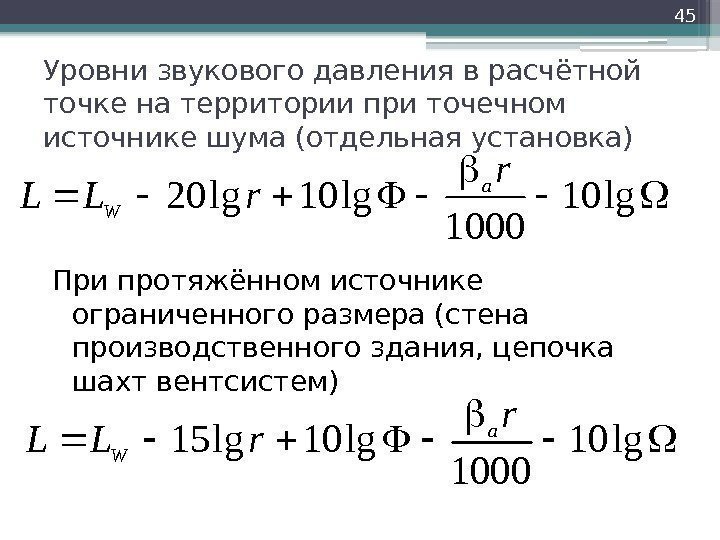 45

Уровни звукового давления в расчётной точке на территории при точечном источнике шума (отдельная установка)

$L = L_W - 20\lg r + 10\lg \Phi - \frac{\beta_a r}{1000} - 10\lg \Omega$

При протяжённом источнике ограниченного размера (стена производственного здания, цепочка шахт вентсистем)

$L = L_W - 15\lg r + 10\lg \Phi - \frac{\beta_a r}{1000} - 10\lg \Omega$